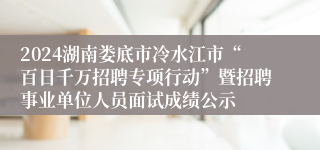 2024湖南娄底市冷水江市“百日千万招聘专项行动”暨招聘事业单位人员面试成绩公示